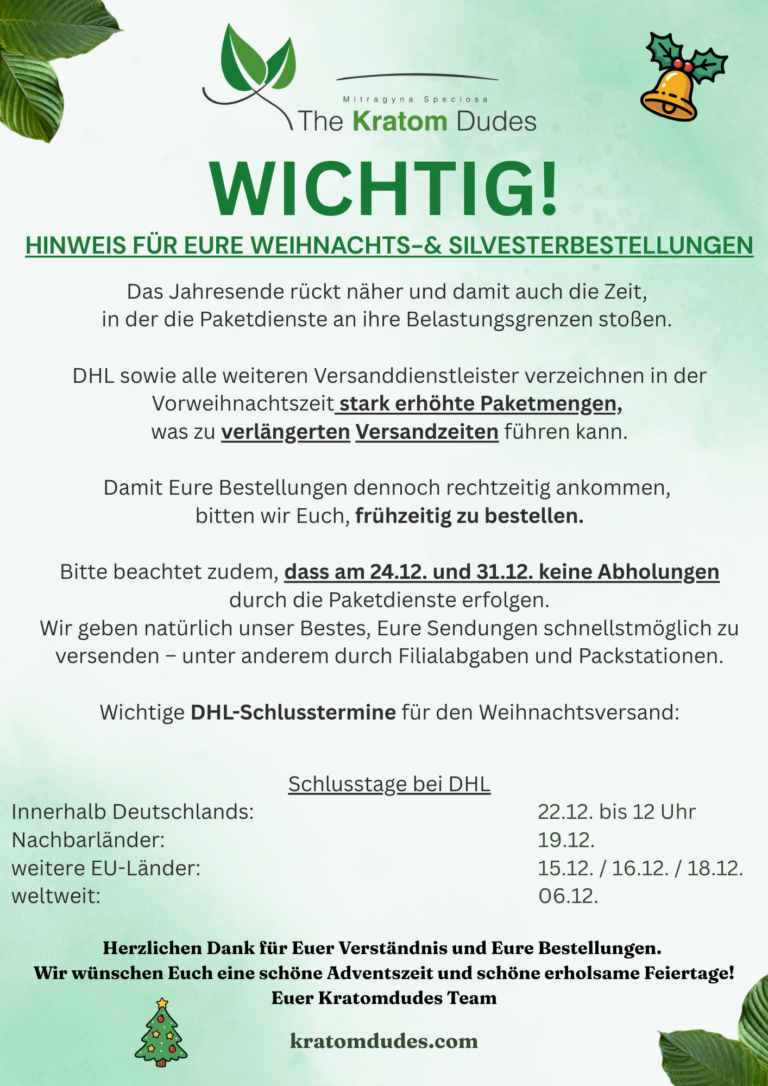 Mitragyna Speciosa
The Kratom Dudes

WICHTIG!

HINWEIS FÜR EURE WEIHNACHTS-& SILVESTERBESTELLUNGEN

Das Jahresende rückt näher und damit auch die Zeit, in der die Paketdienste an ihre Belastungsgrenzen stoßen.

DHL sowie alle weiteren Versanddienstleister verzeichnen in der Vorweihnachtszeit stark erhöhte Paketmengen, was zu verlängerten Versandzeiten führen kann.

Damit Eure Bestellungen dennoch rechtzeitig ankommen, bitten wir Euch, frühzeitig zu bestellen.

Bitte beachtet zudem, dass am 24.12. und 31.12. keine Abholungen durch die Paketdienste erfolgen.
Wir geben natürlich unser Bestes, Eure Sendungen schnellstmöglich zu versenden – unter anderem durch Filialabgaben und Packstationen.

Wichtige DHL-Schlusstermine für den Weihnachtsversand:

Schlusstage bei DHL

| | |
|---|---|
| Innerhalb Deutschlands: | 22.12. bis 12 Uhr |
| Nachbarländer: | 19.12. |
| weitere EU-Länder: | 15.12. / 16.12. / 18.12. |
| weltweit: | 06.12. |

Herzlichen Dank für Euer Verständnis und Eure Bestellungen.
Wir wünschen Euch eine schöne Adventszeit und schöne erholsame Feiertage!
Euer Kratomdudes Team

kratomdudes.com